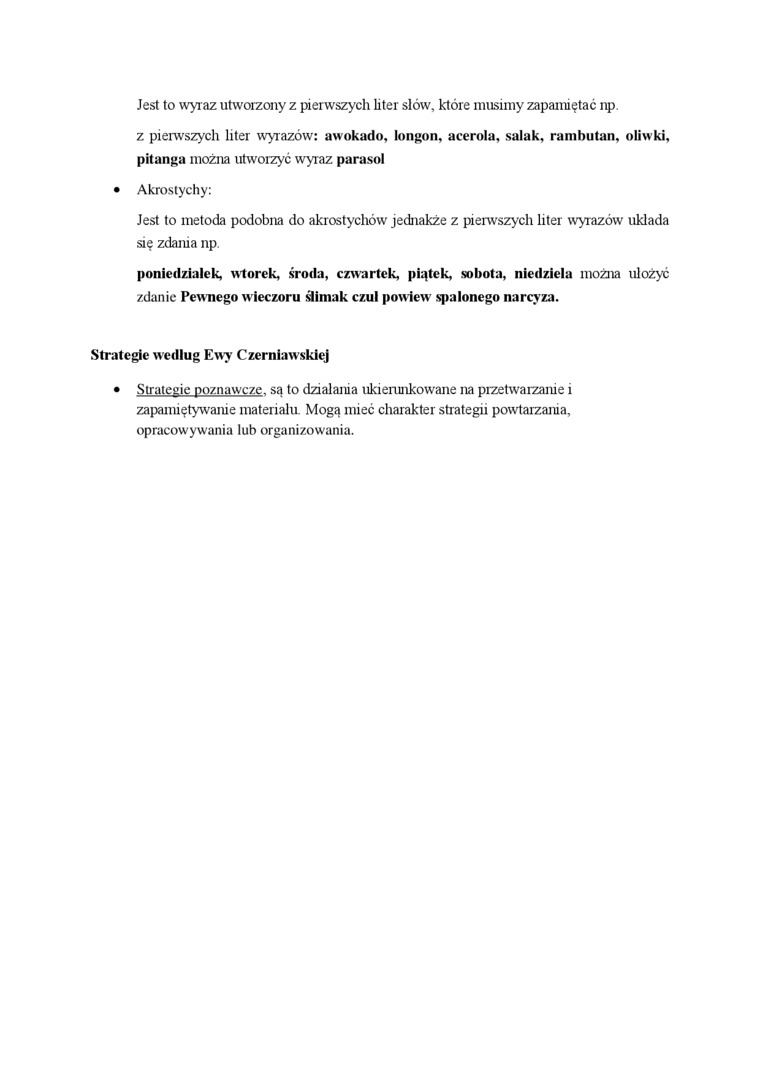 Jest to wyraz utworzony z pierwszych liter słów, które musimy zapamiętać np.

z pierwszych liter wyrazów: awokado, longon, acerola, salak, rambutan, oliwki, pitanga można utworzyć wyraz parasol

• Akrostychy:

Jest to metoda podobna do akrostychów jednakże z pierwszych liter wyrazów układa się zdania np.

poniedziałek, wtorek, środa, czwartek, piątek, sobota, niedziela można ułożyć zdanie Pewnego wieczoru ślimak czuł powiew spalonego narcyza.

Strategie według Ewy Czerniawskiej

• Strategie poznawcze, są to działania ukierunkowane na przetwarzanie i zapamiętywanie materiału. Mogą mieć charakter strategii powtarzania, opracowywania lub organizowania.